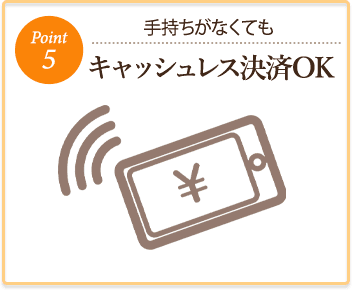 Point
5

手持ちがなくても

キャッシュレス決済OK

¥